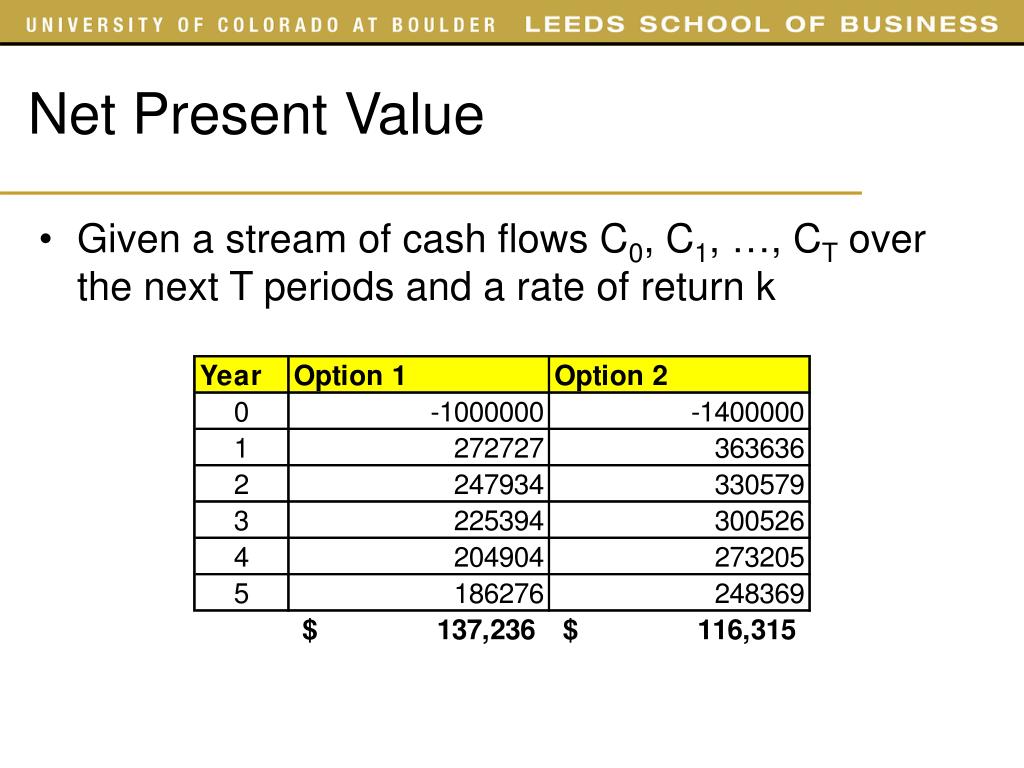 UNIVERSITY OF COLORADO AT BOULDER LEEDS SCHOOL OF BUSINESS

Net Present Value

• Given a stream of cash flows $C_0$, $C_1$, …, $C_T$ over the next T periods and a rate of return k

| Year | Option 1 | Option 2 |
|---|---|---|
| 0 | -1000000 | -1400000 |
| 1 | 272727 | 363636 |
| 2 | 247934 | 330579 |
| 3 | 225394 | 300526 |
| 4 | 204904 | 273205 |
| 5 | 186276 | 248369 |
| | $ 137,236 | $ 116,315 |